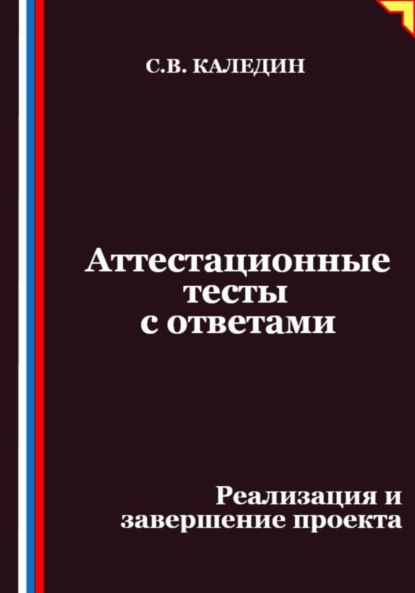 С.В. КАЛЕДИН

Аттестационные тесты с ответами

Реализация и завершение проекта